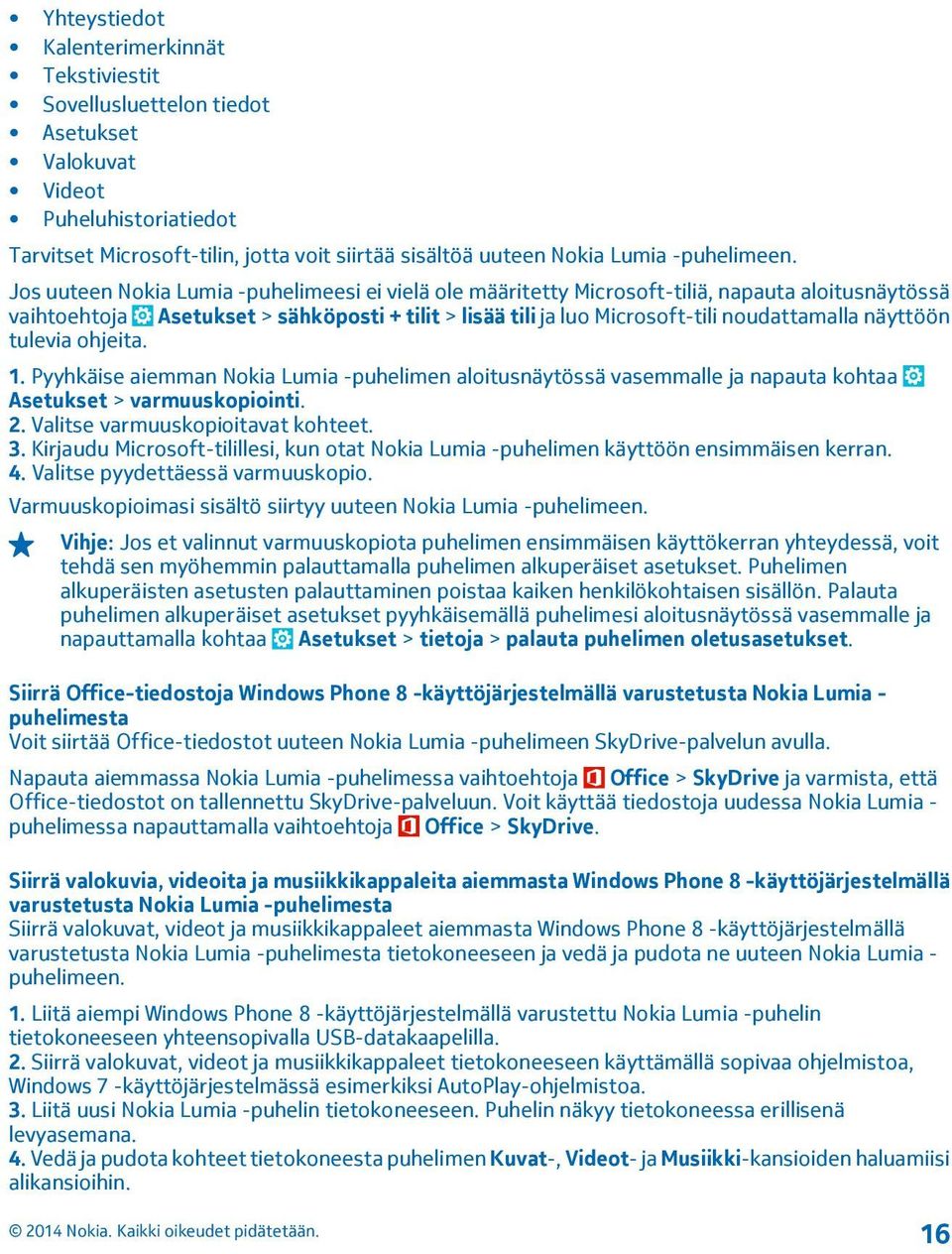 • Yhteystiedot
• Kalenterimerkinnät
• Tekstiviestit
• Sovellusluettelon tiedot
• Asetukset
• Valokuvat
• Videot
• Puheluhistoriatiedot

Tarvitset Microsoft-tilin, jotta voit siirtää sisältöä uuteen Nokia Lumia -puhelimeen.

Jos uuteen Nokia Lumia -puhelimeesi ei vielä ole määritetty Microsoft-tiliä, napauta aloitusnäytössä vaihtoehtoja Asetukset > sähköposti + tilit > lisää tili ja luo Microsoft-tili noudattamalla näyttöön tulevia ohjeita.

1. Pyyhkäise aiemman Nokia Lumia -puhelimen aloitusnäytössä vasemmalle ja napauta kohtaa Asetukset > varmuuskopiointi.
2. Valitse varmuuskopioitavat kohteet.
3. Kirjaudu Microsoft-tilillesi, kun otat Nokia Lumia -puhelimen käyttöön ensimmäisen kerran.
4. Valitse pyydettäessä varmuuskopio.

Varmuuskopioimasi sisältö siirtyy uuteen Nokia Lumia -puhelimeen.

Vihje: Jos et valinnut varmuuskopiota puhelimen ensimmäisen käyttökerran yhteydessä, voit tehdä sen myöhemmin palauttamalla puhelimen alkuperäiset asetukset. Puhelimen alkuperäisten asetusten palauttaminen poistaa kaiken henkilökohtaisen sisällön. Palauta puhelimen alkuperäiset asetukset pyyhkäisemällä puhelimesi aloitusnäytössä vasemmalle ja napauttamalla kohtaa Asetukset > tietoja > palauta puhelimen oletusasetukset.

Siirrä Office-tiedostoja Windows Phone 8 -käyttöjärjestelmällä varustetusta Nokia Lumia -puhelimesta
Voit siirtää Office-tiedostot uuteen Nokia Lumia -puhelimeen SkyDrive-palvelun avulla.

Napauta aiemmassa Nokia Lumia -puhelimessa vaihtoehtoja Office > SkyDrive ja varmista, että Office-tiedostot on tallennettu SkyDrive-palveluun. Voit käyttää tiedostoja uudessa Nokia Lumia -puhelimessa napauttamalla vaihtoehtoja Office > SkyDrive.

Siirrä valokuvia, videoita ja musiikkikappaleita aiemmasta Windows Phone 8 -käyttöjärjestelmällä varustetusta Nokia Lumia -puhelimesta
Siirrä valokuvat, videot ja musiikkikappaleet aiemmasta Windows Phone 8 -käyttöjärjestelmällä varustetusta Nokia Lumia -puhelimesta tietokoneeseen ja vedä ja pudota ne uuteen Nokia Lumia -puhelimeen.

1. Liitä aiempi Windows Phone 8 -käyttöjärjestelmällä varustettu Nokia Lumia -puhelin tietokoneeseen yhteensopivalla USB-datakaapelilla.
2. Siirrä valokuvat, videot ja musiikkikappaleet tietokoneeseen käyttämällä sopivaa ohjelmistoa, Windows 7 -käyttöjärjestelmässä esimerkiksi AutoPlay-ohjelmistoa.
3. Liitä uusi Nokia Lumia -puhelin tietokoneeseen. Puhelin näkyy tietokoneessa erillisenä levyasemana.
4. Vedä ja pudota kohteet tietokoneesta puhelimen Kuvat-, Videot- ja Musiikki-kansioiden haluamiisi alikansioihin.

© 2014 Nokia. Kaikki oikeudet pidätetään.
16